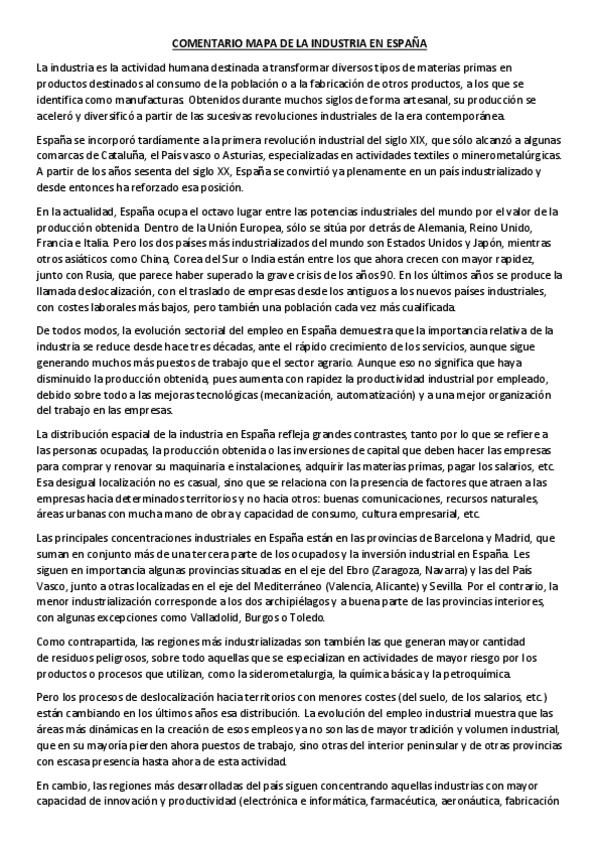 COMENTARIO MAPA DE LA INDUSTRIA EN ESPAÑA

La industria es la actividad humana destinada a transformar diversos tipos de materias primas en productos destinados al consumo de la población o a la fabricación de otros productos, a los que se identifica como manufacturas. Obtenidos durante muchos siglos de forma artesanal, su producción se aceleró y diversificó a partir de las sucesivas revoluciones industriales de la era contemporánea.

España se incorporó tardíamente a la primera revolución industrial del siglo XIX, que sólo alcanzó a algunas comarcas de Cataluña, el País vasco o Asturias, especializadas en actividades textiles o minerometalúrgicas. A partir de los años sesenta del siglo XX, España se convirtió ya plenamente en un país industrializado y desde entonces ha reforzado esa posición.

En la actualidad, España ocupa el octavo lugar entre las potencias industriales del mundo por el valor de la producción obtenida. Dentro de la Unión Europea, sólo se sitúa por detrás de Alemania, Reino Unido, Francia e Italia. Pero los dos países más industrializados del mundo son Estados Unidos y Japón, mientras otros asiáticos como China, Corea del Sur o India están entre los que ahora crecen con mayor rapidez, junto con Rusia, que parece haber superado la grave crisis de los años 90. En los últimos años se produce la llamada deslocalización, con el traslado de empresas desde los antiguos a los nuevos países industriales, con costes laborales más bajos, pero también una población cada vez más cualificada.

De todos modos, la evolución sectorial del empleo en España demuestra que la importancia relativa de la industria se reduce desde hace tres décadas, ante el rápido crecimiento de los servicios, aunque sigue generando muchos más puestos de trabajo que el sector agrario. Aunque eso no significa que haya disminuido la producción obtenida, pues aumenta con rapidez la productividad industrial por empleado, debido sobre todo a las mejoras tecnológicas (mecanización, automatización) y a una mejor organización del trabajo en las empresas.

La distribución espacial de la industria en España refleja grandes contrastes, tanto por lo que se refiere a las personas ocupadas, la producción obtenida o las inversiones de capital que deben hacer las empresas para comprar y renovar su maquinaria e instalaciones, adquirir las materias primas, pagar los salarios, etc. Esa desigual localización no es casual, sino que se relaciona con la presencia de factores que atraen a las empresas hacia determinados territorios y no hacia otros: buenas comunicaciones, recursos naturales, áreas urbanas con mucha mano de obra y capacidad de consumo, cultura empresarial, etc.

Las principales concentraciones industriales en España están en las provincias de Barcelona y Madrid, que suman en conjunto más de una tercera parte de los ocupados y la inversión industrial en España. Les siguen en importancia algunas provincias situadas en el eje del Ebro (Zaragoza, Navarra) y las del País Vasco, junto a otras localizadas en el eje del Mediterráneo (Valencia, Alicante) y Sevilla. Por el contrario, la menor industrialización corresponde a los dos archipiélagos y a buena parte de las provincias interiores, con algunas excepciones como Valladolid, Burgos o Toledo.

Como contrapartida, las regiones más industrializadas son también las que generan mayor cantidad de residuos peligrosos, sobre todo aquellas que se especializan en actividades de mayor riesgo por los productos o procesos que utilizan, como la siderometalurgia, la química básica y la petroquímica.

Pero los procesos de deslocalización hacia territorios con menores costes (del suelo, de los salarios, etc.) están cambiando en los últimos años esa distribución. La evolución del empleo industrial muestra que las áreas más dinámicas en la creación de esos empleos ya no son las de mayor tradición y volumen industrial, que en su mayoría pierden ahora puestos de trabajo, sino otras del interior peninsular y de otras provincias con escasa presencia hasta ahora de esta actividad.

En cambio, las regiones más desarrolladas del país siguen concentrando aquellas industrias con mayor capacidad de innovación y productividad (electrónica e informática, farmacéutica, aeronáutica, fabricación